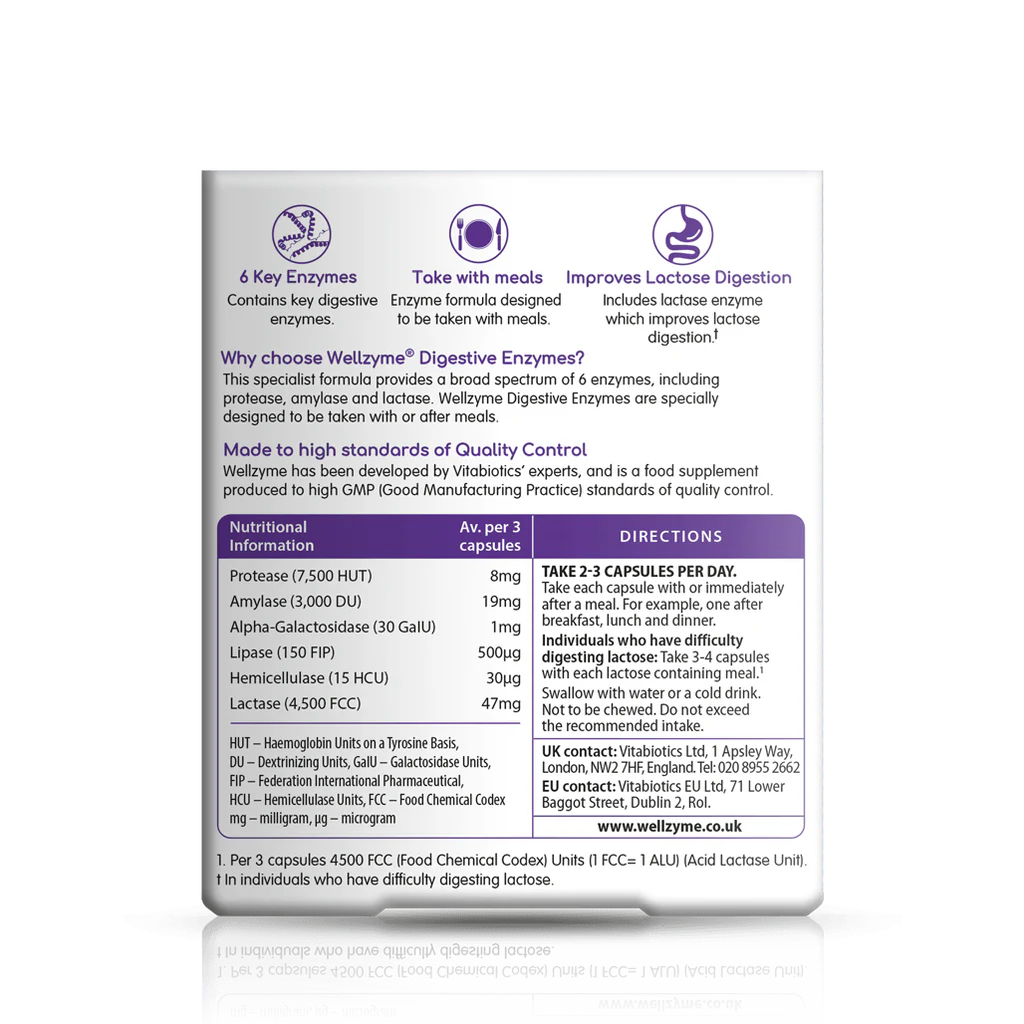 6 Key Enzymes
Contains key digestive enzymes.

Take with meals
Enzyme formula designed to be taken with meals.

Improves Lactose Digestion
Includes lactase enzyme which improves lactose digestion.†

Why choose Wellzyme® Digestive Enzymes?
This specialist formula provides a broad spectrum of 6 enzymes, including protease, amylase and lactase. Wellzyme Digestive Enzymes are specially designed to be taken with or after meals.

Made to high standards of Quality Control
Wellzyme has been developed by Vitabiotics' experts, and is a food supplement produced to high GMP (Good Manufacturing Practice) standards of quality control.

| Nutritional Information | Av. per 3 capsules |
|---|---|
| Protease (7,500 HUT) | 8mg |
| Amylase (3,000 DU) | 19mg |
| Alpha-Galactosidase (30 GalU) | 1mg |
| Lipase (150 FIP) | 500µg |
| Hemicellulase (15 HCU) | 30µg |
| Lactase (4,500 FCC) | 47mg |

HUT – Haemoglobin Units on a Tyrosine Basis, DU – Dextrinizing Units, GalU – Galactosidase Units, FIP – Federation International Pharmaceutical, HCU – Hemicellulase Units, FCC – Food Chemical Codex mg – milligram, µg – microgram

DIRECTIONS

TAKE 2-3 CAPSULES PER DAY.
Take each capsule with or immediately after a meal. For example, one after breakfast, lunch and dinner.
Individuals who have difficulty digesting lactose: Take 3-4 capsules with each lactose containing meal.¹
Swallow with water or a cold drink. Not to be chewed. Do not exceed the recommended intake.

UK contact: Vitabiotics Ltd, 1 Apsley Way, London, NW2 7HF, England. Tel: 020 8955 2662
EU contact: Vitabiotics EU Ltd, 71 Lower Baggot Street, Dublin 2, RoI.

www.wellzyme.co.uk

1. Per 3 capsules 4500 FCC (Food Chemical Codex) Units (1 FCC= 1 ALU) (Acid Lactase Unit).
† In individuals who have difficulty digesting lactose.